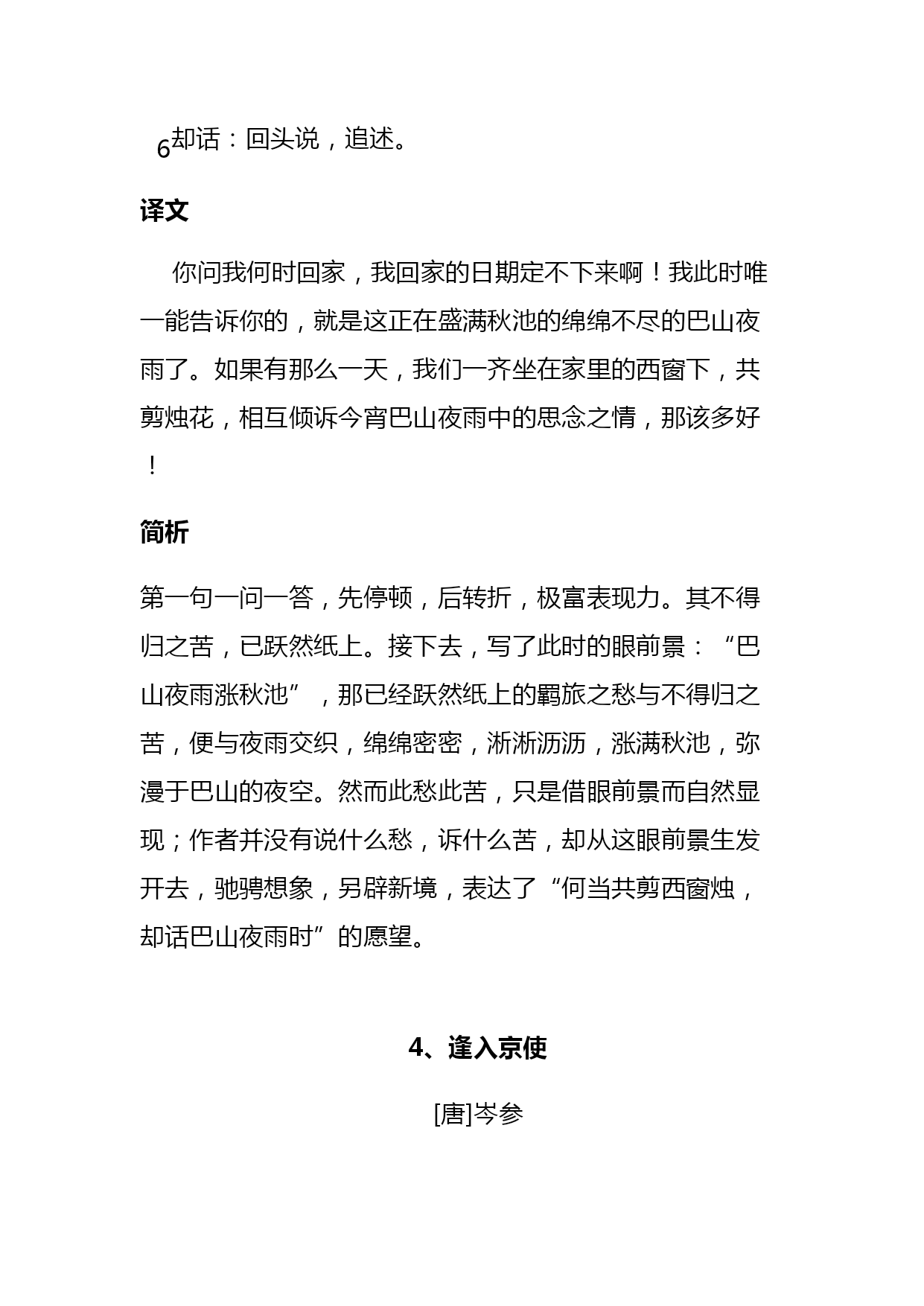 6却话：回头说，追述。

译文

你问我何时回家，我回家的日期定不下来啊！我此时唯一能告诉你的，就是这正在盛满秋池的绵绵不尽的巴山夜雨了。如果有那么一天，我们一齐坐在家里的西窗下，共剪烛花，相互倾诉今宵巴山夜雨中的思念之情，那该多好！

简析

第一句一问一答，先停顿，后转折，极富表现力。其不得归之苦，已跃然纸上。接下去，写了此时的眼前景：“巴山夜雨涨秋池”，那已经跃然纸上的羁旅之愁与不得归之苦，便与夜雨交织，绵绵密密，淅淅沥沥，涨满秋池，弥漫于巴山的夜空。然而此愁此苦，只是借眼前景而自然显现；作者并没有说什么愁，诉什么苦，却从这眼前景生发开去，驰骋想象，另辟新境，表达了“何当共剪西窗烛，却话巴山夜雨时”的愿望。

4、逢入京使

[唐]岑参